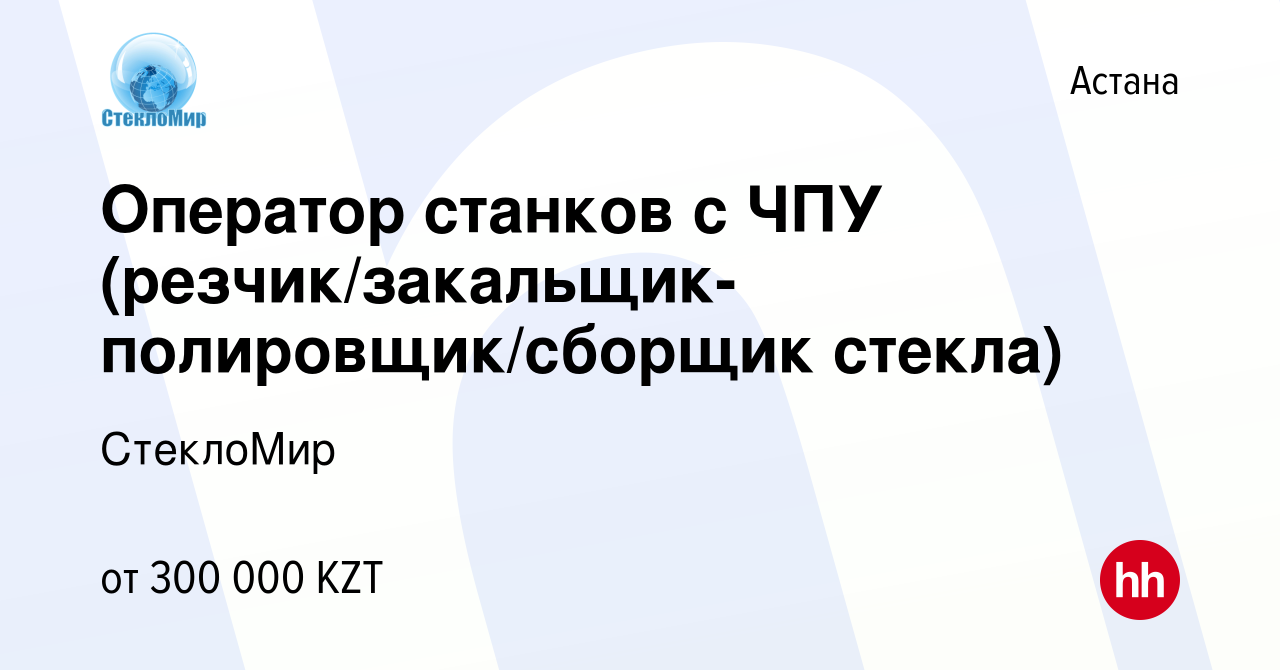 СтеклоМир

Астана

Оператор станков с ЧПУ (резчик/закальщик-полировщик/сборщик стекла)

СтеклоМир

от 300 000 KZT

hh